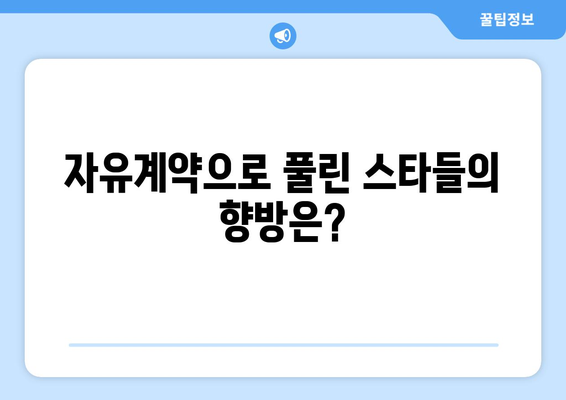 꿀팁정보

자유계약으로 풀린 스타들의 향방은?